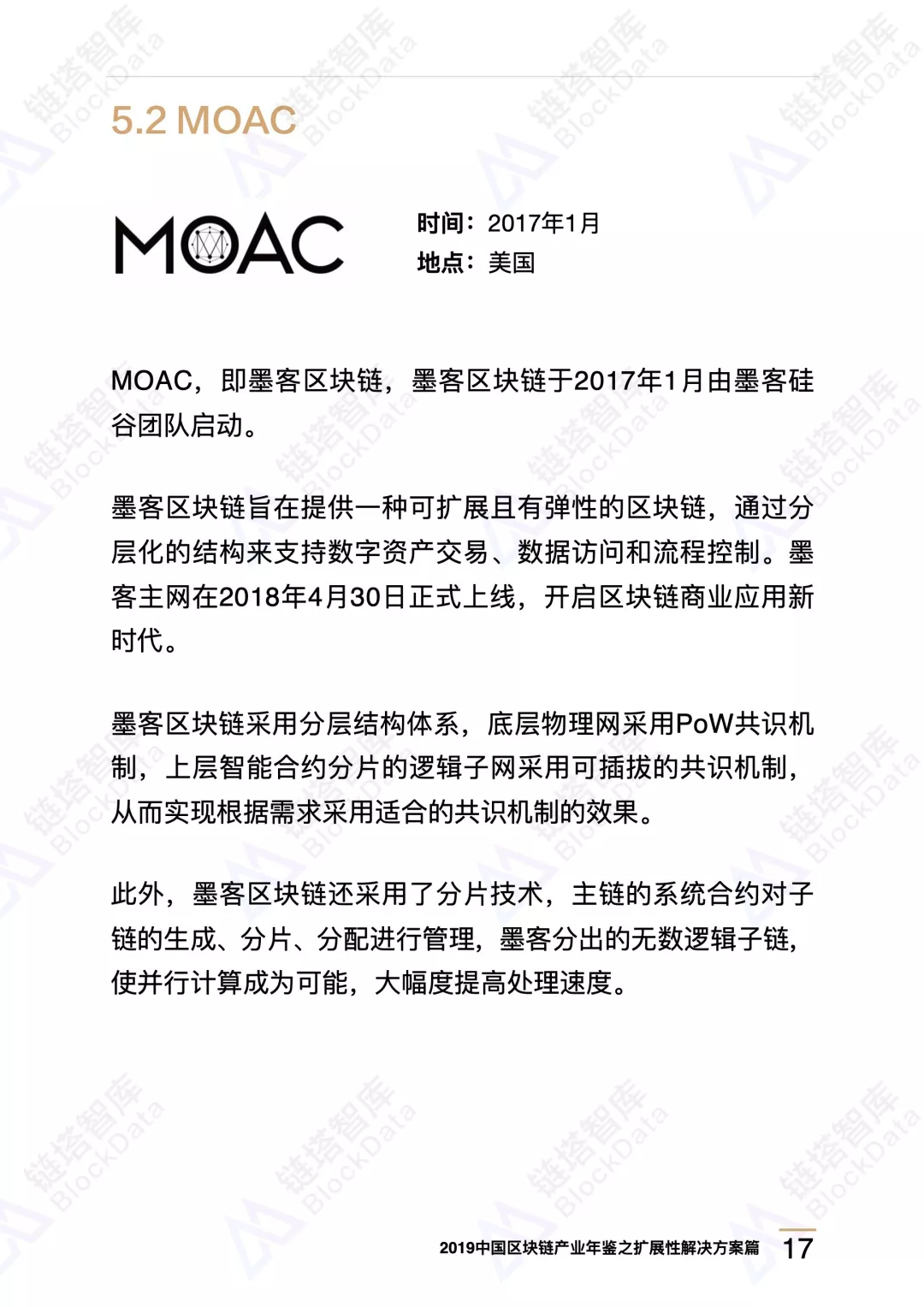 5.2 MOAC

MOAC

时间：2017年1月
地点：美国

MOAC，即墨客区块链，墨客区块链于2017年1月由墨客硅谷团队启动。

墨客区块链旨在提供一种可扩展且有弹性的区块链，通过分层化的结构来支持数字资产交易、数据访问和流程控制。墨客主网在2018年4月30日正式上线，开启区块链商业应用新时代。

墨客区块链采用分层结构体系，底层物理网采用PoW共识机制，上层智能合约分片的逻辑子网采用可插拔的共识机制，从而实现根据需求采用适合的共识机制的效果。

此外，墨客区块链还采用了分片技术，主链的系统合约对子链的生成、分片、分配进行管理，墨客分出的无数逻辑子链，使并行计算成为可能，大幅度提高处理速度。

2019中国区块链产业年鉴之扩展性解决方案篇 17

链塔智库 BlockData